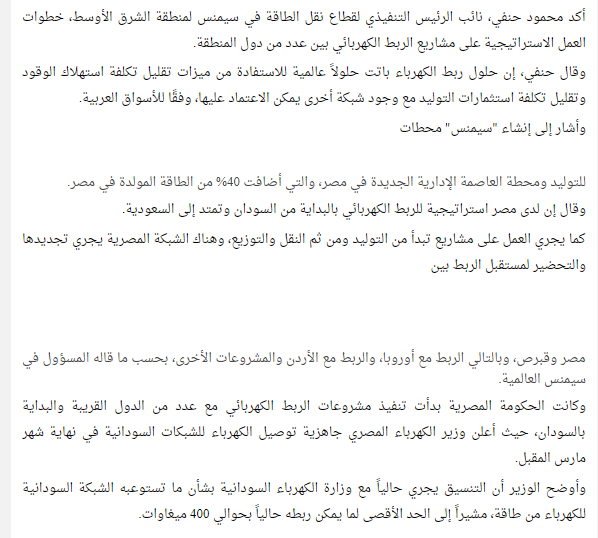 أكد محمود حنفي، نائب الرئيس التنفيذي لقطاع نقل الطاقة في سيمنس لمنطقة الشرق الأوسط، خطوات العمل الاستراتيجية على مشاريع الربط الكهربائي بين عدد من دول المنطقة.

وقال حنفي، إن حلول ربط الكهرباء باتت حلولاً عالمية للاستفادة من ميزات تقليل تكلفة استهلاك الوقود وتقليل تكلفة استثمارات التوليد مع وجود شبكة أخرى يمكن الاعتماد عليها، وفقًا للأسواق العربية.

وأشار إلى إنشاء "سيمنس" محطات

للتوليد ومحطة العاصمة الإدارية الجديدة في مصر، والتي أضافت 40% من الطاقة المولدة في مصر.

وقال إن لدى مصر استراتيجية للربط الكهربائي بالبداية من السودان وتمتد إلى السعودية.

كما يجري العمل على مشاريع تبدأ من التوليد ومن ثم النقل والتوزيع، وهناك الشبكة المصرية يجري تجديدها والتحضير لمستقبل الربط بين

مصر وقبرص، وبالتالي الربط مع أوروبا، والربط مع الأردن والمشروعات الأخرى، بحسب ما قاله المسؤول في سيمنس العالمية.

وكانت الحكومة المصرية بدأت تنفيذ مشروعات الربط الكهربائي مع عدد من الدول القريبة والبداية بالسودان، حيث أعلن وزير الكهرباء المصري جاهزية توصيل الكهرباء للشبكات السودانية في نهاية شهر مارس المقبل.

وأوضح الوزير أن التنسيق يجري حالياً مع وزارة الكهرباء السودانية بشأن ما تستوعبه الشبكة السودانية للكهرباء من طاقة، مشيراً إلى الحد الأقصى لما يمكن ربطه حالياً بحوالي 400 ميغاوات.